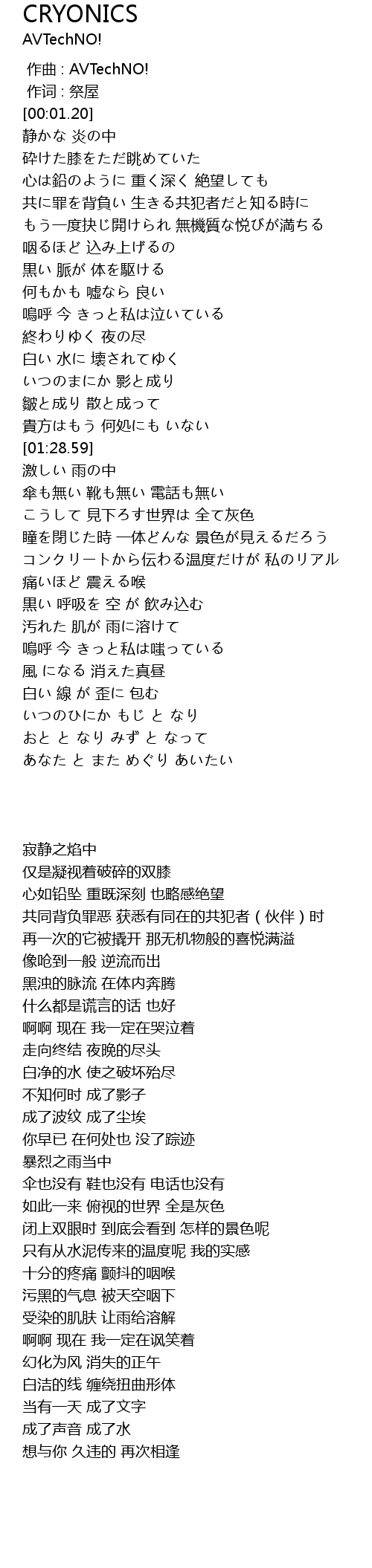 CRYONICS
AVTechNO!

作曲 : AVTechNO!
作词 : 祭屋
[00:01.20]
静かな 炎の中
砕けた膝をただ眺めていた
心は鉛のように 重く深く 絶望しても
共に罪を背負い 生きる共犯者だと知る時に
もう一度抉じ開けられ 無機質な悦びが満ちる
咽るほど 込み上げるの
黒い 脈が 体を駆ける
何もかも 嘘なら 良い
嗚呼 今 きっと私は泣いている
終わりゆく 夜の尽
白い 水に 壊されてゆく
いつのまにか 影と成り
皺と成り 散と成って
貴方はもう 何処にも いない
[01:28.59]
激しい 雨の中
傘も無い 靴も無い 電話も無い
こうして 見下ろす世界は 全て灰色
瞳を閉じた時 一体どんな 景色が見えるだろう
コンクリートから伝わる温度だけが 私のリアル
痛いほど 震える喉
黒い 呼吸を 空 が 飲み込む
汚れた 肌が 雨に溶けて
嗚呼 今 きっと私は嗤っている
風 になる 消えた真昼
白い 線 が 歪に 包む
いつのひにか もじ と なり
おと と なり みず と なって
あなた と また めぐり あいたい

寂静之焰中
仅是凝视着破碎的双膝
心如铅坠 重既深刻 也略感绝望
共同背负罪恶 获悉有同在的共犯者（伙伴）时
再一次的它被撬开 那无机物般的喜悦满溢
像呛到一般 逆流而出
黑浊的脉流 在体内奔腾
什么都是谎言的话 也好
啊啊 现在 我一定在哭泣着
走向终结 夜晚的尽头
白净的水 使之破坏殆尽
不知何时 成了影子
成了波纹 成了尘埃
你早已 在何处也 没了踪迹
暴烈之雨当中
伞也没有 鞋也没有 电话也没有
如此一来 俯视的世界 全是灰色
闭上双眼时 到底会看到 怎样的景色呢
只有从水泥传来的温度呢 我的实感
十分的疼痛 颤抖的咽喉
污黑的气息 被天空咽下
受染的肌肤 让雨给溶解
啊啊 现在 我一定在讽笑着
幻化为风 消失的正午
白洁的线 缠绕扭曲形体
当有一天 成了文字
成了声音 成了水
想与你 久违的 再次相逢